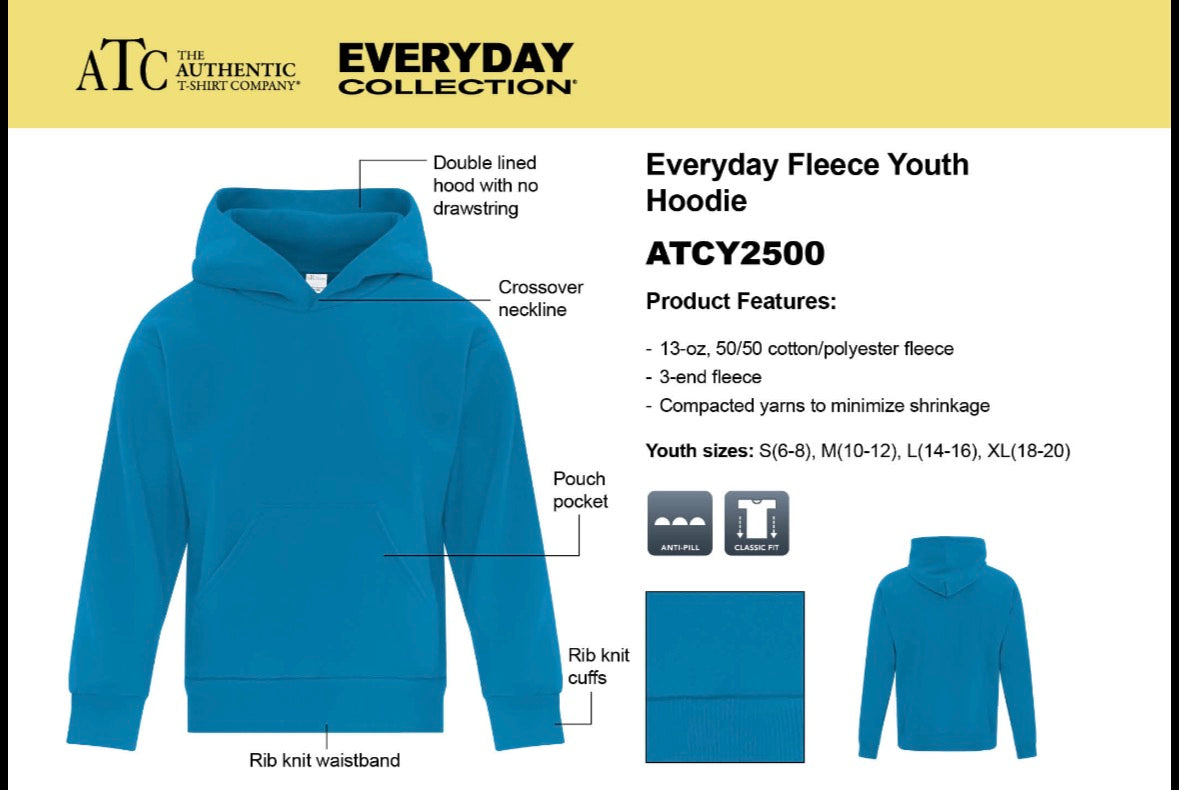 ATC THE AUTHENTIC T-SHIRT COMPANY®

EVERYDAY COLLECTION®

Double lined hood with no drawstring

Crossover neckline

Pouch pocket

Rib knit cuffs

Rib knit waistband

Everyday Fleece Youth Hoodie

ATCY2500

Product Features:

- 13-oz, 50/50 cotton/polyester fleece
- 3-end fleece
- Compacted yarns to minimize shrinkage

Youth sizes: S(6-8), M(10-12), L(14-16), XL(18-20)

ANTI-PILL

CLASSIC FIT